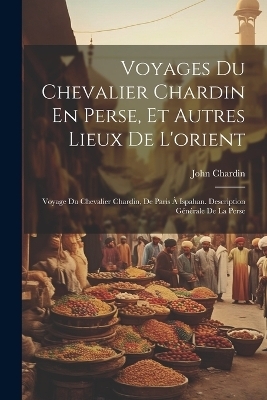 Voyages Du Chevalier Chardin En Perse, Et Autres Lieux De L'orient

John Chardin

Voyage Du Chevalier Chardin, De Paris À Ispahan. Description Générale De La Perse